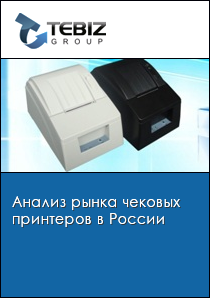 TEBIZ
GROUP

Анализ рынка чековых принтеров в России